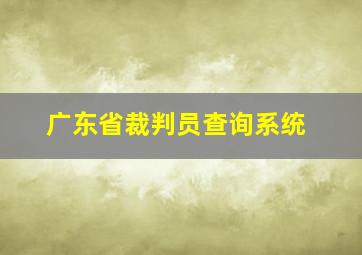 广东省裁判员查询系统